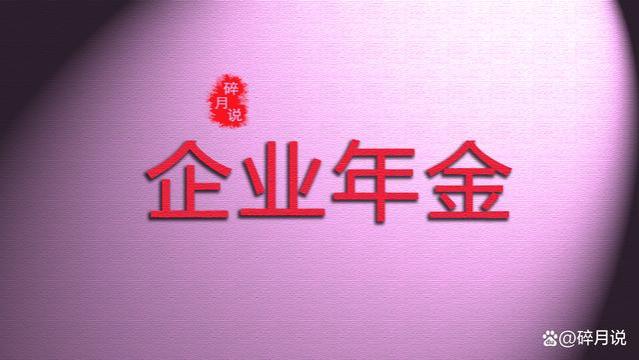 碎月说

企业年金

@碎月说